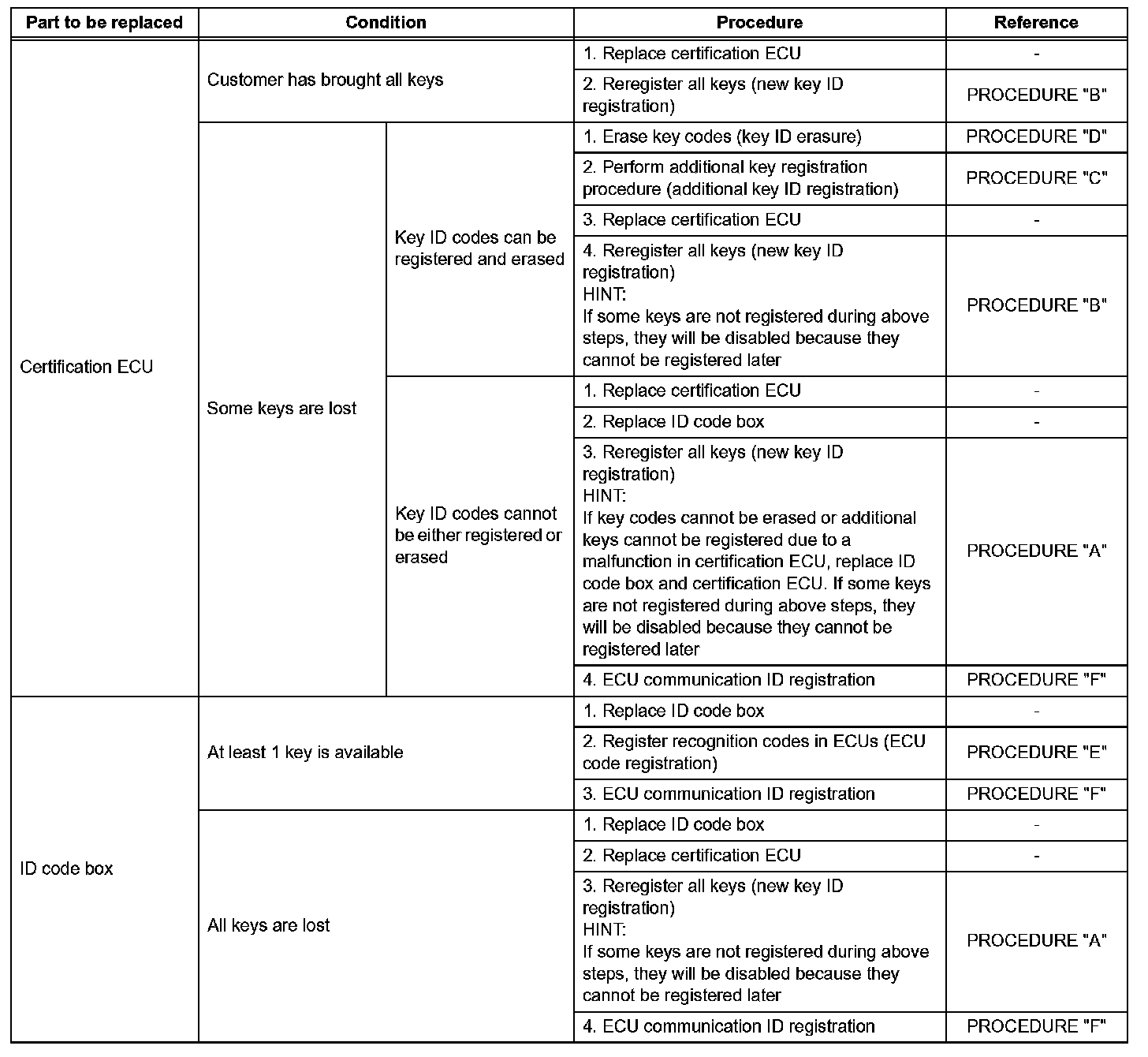 | Part to be replaced | Condition | | Procedure | Reference |
|---|---|---|---|---|
| Certification ECU | Customer has brought all keys | | 1. Replace certification ECU | - |
| | | | 2. Reregister all keys (new key ID registration) | PROCEDURE "B" |
| | Some keys are lost | Key ID codes can be registered and erased | 1. Erase key codes (key ID erasure) | PROCEDURE "D" |
| | | | 2. Perform additional key registration procedure (additional key ID registration) | PROCEDURE "C" |
| | | | 3. Replace certification ECU | - |
| | | | 4. Reregister all keys (new key ID registration) HINT: If some keys are not registered during above steps, they will be disabled because they cannot be registered later | PROCEDURE "B" |
| | | Key ID codes cannot be either registered or erased | 1. Replace certification ECU | - |
| | | | 2. Replace ID code box | - |
| | | | 3. Reregister all keys (new key ID registration) HINT: If key codes cannot be erased or additional keys cannot be registered due to a malfunction in certification ECU, replace ID code box and certification ECU. If some keys are not registered during above steps, they will be disabled because they cannot be registered later | PROCEDURE "A" |
| | | | 4. ECU communication ID registration | PROCEDURE "F" |
| ID code box | At least 1 key is available | | 1. Replace ID code box | - |
| | | | 2. Register recognition codes in ECUs (ECU code registration) | PROCEDURE "E" |
| | | | 3. ECU communication ID registration | PROCEDURE "F" |
| | All keys are lost | | 1. Replace ID code box | - |
| | | | 2. Replace certification ECU | - |
| | | | 3. Reregister all keys (new key ID registration) HINT: If some keys are not registered during above steps, they will be disabled because they cannot be registered later | PROCEDURE "A" |
| | | | 4. ECU communication ID registration | PROCEDURE "F" |